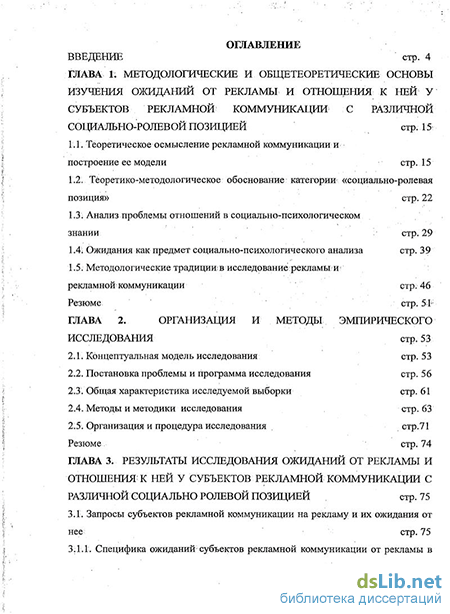 ОГЛАВЛЕНИЕ

ВВЕДЕНИЕ стр. 4

ГЛАВА 1. МЕТОДОЛОГИЧЕСКИЕ И ОБЩЕТЕОРЕТИЧЕСКИЕ ОСНОВЫ ИЗУЧЕНИЯ ОЖИДАНИЙ ОТ РЕКЛАМЫ И ОТНОШЕНИЯ К НЕЙ У СУБЪЕКТОВ РЕКЛАМНОЙ КОММУНИКАЦИИ С РАЗЛИЧНОЙ СОЦИАЛЬНО-РОЛЕВОЙ ПОЗИЦИЕЙ стр. 15

1.1. Теоретическое осмысление рекламной коммуникации и построение ее модели стр. 15

1.2. Теоретико-методологическое обоснование категории «социально-ролевая позиция» стр. 22

1.3. Анализ проблемы отношений в социально-психологическом знании стр. 29

1.4. Ожидания как предмет социально-психологического анализа стр. 39

1.5. Методологические традиции в исследование рекламы и рекламной коммуникации стр. 46

Резюме стр. 51

ГЛАВА 2. ОРГАНИЗАЦИЯ И МЕТОДЫ ЭМПИРИЧЕСКОГО ИССЛЕДОВАНИЯ стр. 53

2.1. Концептуальная модель исследования стр. 53

2.2. Постановка проблемы и программа исследования стр. 56

2.3. Общая характеристика исследуемой выборки стр. 61

2.4. Методы и методики исследования стр. 63

2.5. Организация и процедура исследования стр.71

Резюме стр. 74

ГЛАВА 3. РЕЗУЛЬТАТЫ ИССЛЕДОВАНИЯ ОЖИДАНИЙ ОТ РЕКЛАМЫ И ОТНОШЕНИЯ К НЕЙ У СУБЪЕКТОВ РЕКЛАМНОЙ КОММУНИКАЦИИ С РАЗЛИЧНОЙ СОЦИАЛЬНО РОЛЕВОЙ ПОЗИЦИЕЙ стр. 75

3.1. Запросы субъектов рекламной коммуникации на рекламу и их ожидания от нее стр. 75

3.1.1. Специфика ожиданий субъектов рекламной коммуникации от рекламы в

dsLib.net
библиотека диссертаций